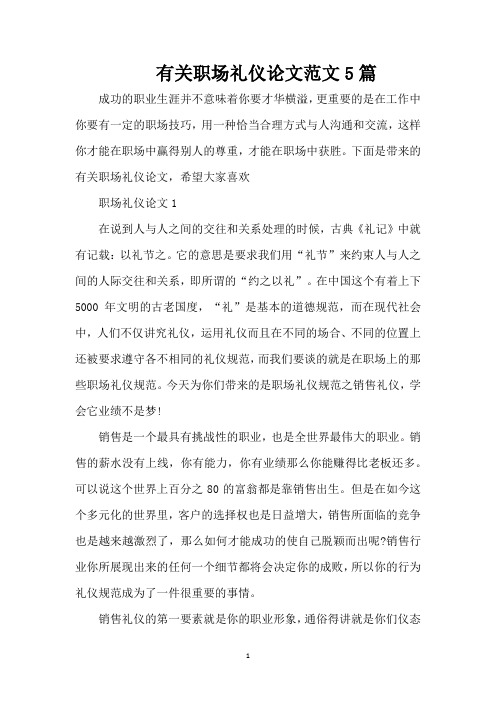 有关职场礼仪论文范文5篇

成功的职业生涯并不意味着你要才华横溢，更重要的是在工作中你要有一定的职场技巧，用一种恰当合理方式与人沟通和交流，这样你才能在职场中赢得别人的尊重，才能在职场中获胜。下面是带来的有关职场礼仪论文，希望大家喜欢

职场礼仪论文1

在说到人与人之间的交往和关系处理的时候，古典《礼记》中就有记载：以礼节之。它的意思是要求我们用“礼节”来约束人与人之间的人际交往和关系，即所谓的“约之以礼”。在中国这个有着上下5000年文明的古老国度，“礼”是基本的道德规范，而在现代社会中，人们不仅讲究礼仪，运用礼仪而且在不同的场合、不同的位置上还被要求遵守各不相同的礼仪规范，而我们要谈的就是在职场上的那些职场礼仪规范。今天为你们带来的是职场礼仪规范之销售礼仪，学会它业绩不是梦!

销售是一个最具有挑战性的职业，也是全世界最伟大的职业。销售的薪水没有上线，你有能力，你有业绩那么你能赚得比老板还多。可以说这个世界上百分之80的富翁都是靠销售出生。但是在如今这个多元化的世界里，客户的选择权也是日益增大，销售所面临的竞争也是越来越激烈了，那么如何才能成功的使自己脱颖而出呢?销售行业你所展现出来的任何一个细节都将会决定你的成败，所以你的行为礼仪规范成为了一件很重要的事情。

销售礼仪的第一要素就是你的职业形象，通俗得讲就是你们仪态

1